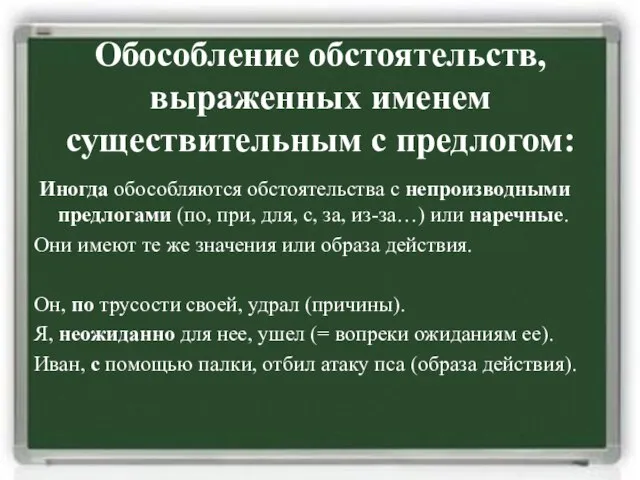 Обособление обстоятельств, выраженных именем существительным с предлогом:

Иногда обособляются обстоятельства с непроизводными предлогами (по, при, для, с, за, из-за…) или наречные.

Они имеют те же значения или образа действия.

Он, по трусости своей, удрал (причины).

Я, неожиданно для нее, ушел (= вопреки ожиданиям ее).

Иван, с помощью палки, отбил атаку пса (образа действия).